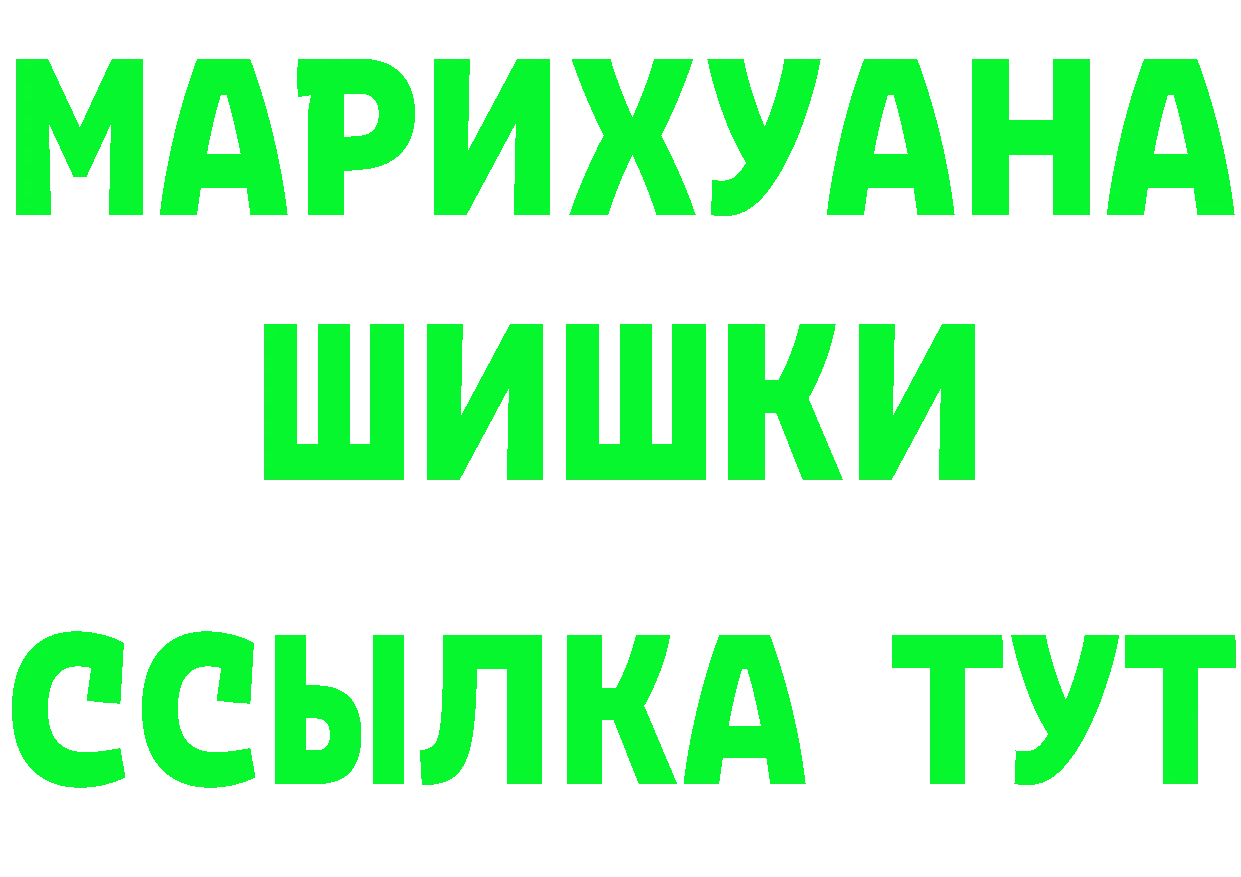 МАРИХУАНА
ШИШКИ
ССЫЛКА ТУТ